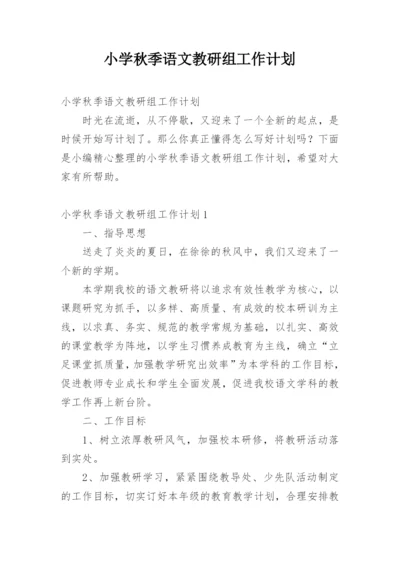 小学秋季语文教研组工作计划

小学秋季语文教研组工作计划

时光在流逝，从不停歇，又迎来了一个全新的起点，是时候开始写计划了。那么你真正懂得怎么写好计划吗？下面是小编精心整理的小学秋季语文教研组工作计划，希望对大家有所帮助。

小学秋季语文教研组工作计划1

一、指导思想

送走了炎炎的夏日，在徐徐的秋风中，我们又迎来了一个新的学期。

本学期我校的语文教研将以追求有效性教学为核心，以课题研究为抓手，以多样、高质量、有成效的校本研训为主线，以求真、务实、规范的教学常规为基础，以扎实、高效的课堂教学为阵地，以学生习惯养成教育为主线，确立“立足课堂抓质量，加强教学研究出效率”为本学科的工作目标，促进教师专业成长和学生全面发展，促进我校语文学科的教学工作再上新台阶。

二、工作目标

1、树立浓厚教研风气，加强校本研修，将教研活动落到实处。

2、加强教研学习，紧紧围绕教导处、少先队活动制定的工作目标，切实订好本年级的教育教学计划，合理安排教